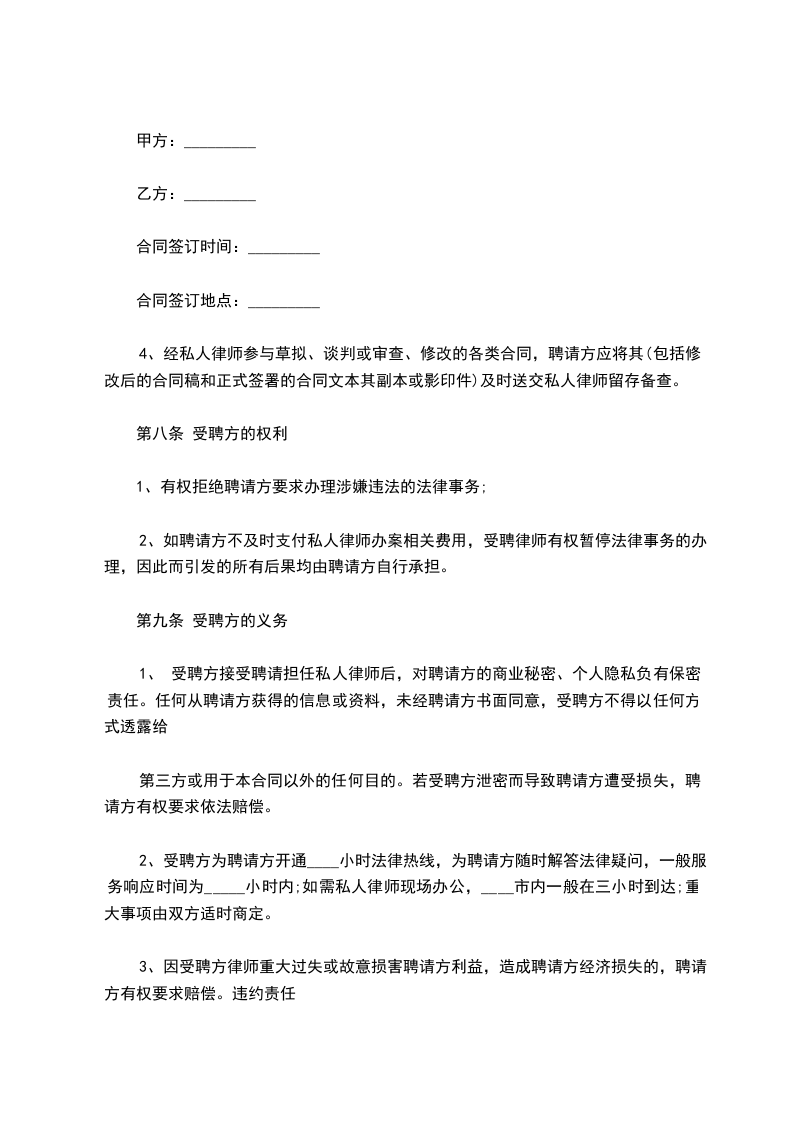 甲方：_________

乙方：_________

合同签订时间：_________

合同签订地点：_________

4、经私人律师参与草拟、谈判或审查、修改的各类合同，聘请方应将其(包括修改后的合同稿和正式签署的合同文本其副本或影印件)及时送交私人律师留存备查。

第八条 受聘方的权利

1、有权拒绝聘请方要求办理涉嫌违法的法律事务;

2、如聘请方不及时支付私人律师办案相关费用，受聘律师有权暂停法律事务的办理，因此而引发的所有后果均由聘请方自行承担。

第九条 受聘方的义务

1、 受聘方接受聘请担任私人律师后，对聘请方的商业秘密、个人隐私负有保密责任。任何从聘请方获得的信息或资料，未经聘请方书面同意，受聘方不得以任何方式透露给

第三方或用于本合同以外的任何目的。若受聘方泄密而导致聘请方遭受损失，聘请方有权要求依法赔偿。

2、受聘方为聘请方开通____小时法律热线，为聘请方随时解答法律疑问，一般服务响应时间为_____小时内;如需私人律师现场办公，____市内一般在三小时到达;重大事项由双方适时商定。

3、因受聘方律师重大过失或故意损害聘请方利益，造成聘请方经济损失的，聘请方有权要求赔偿。违约责任